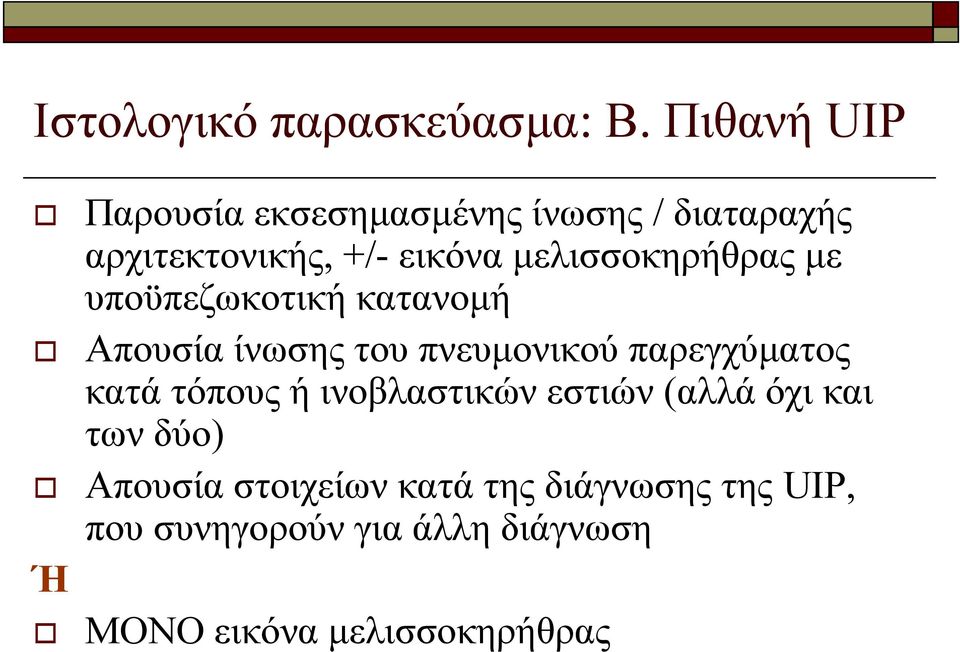 Ιστολογικό παρασκεύασμα: Β. Πιθανή UIP

Παρουσία εκσεσημασμένης ίνωσης / διαταραχής αρχιτεκτονικής, +/- εικόνα μελισσοκηρήθρας με υποϋπεζωκοτική κατανομή

Απουσία ίνωσης του πνευμονικού παρεγχύματος κατά τόπους ή ινοβλαστικών εστιών (αλλά όχι και των δύο)

Απουσία στοιχείων κατά της διάγνωσης της UIP, που συνηγορούν για άλλη διάγνωση

Ή

ΜΟΝΟ εικόνα μελισσοκηρήθρας